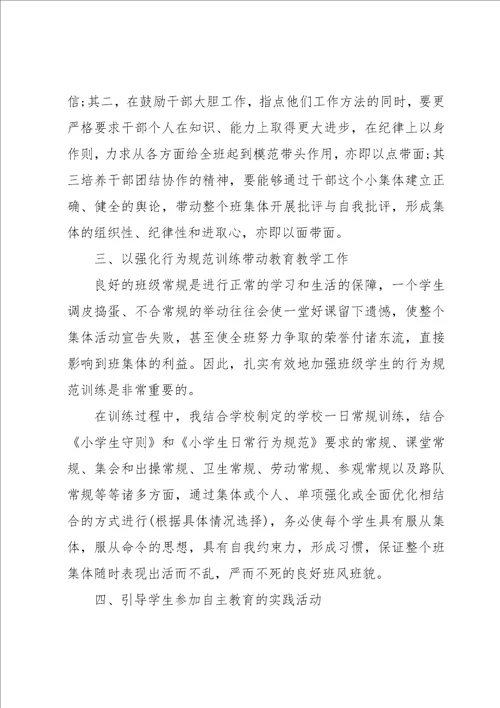 信;其二，在鼓励干部大胆工作，指点他们工作方法的同时，要更严格要求干部个人在知识、能力上取得更大进步，在纪律上以身作则，力求从各方面给全班起到模范带头作用，亦即以点带面;其三培养干部团结协作的精神，要能够通过干部这个小集体建立正确、健全的舆论，带动整个班集体开展批评与自我批评，形成集体的组织性、纪律性和进取心，亦即以面带面。

三、以强化行为规范训练带动教育教学工作

良好的班级常规是进行正常的学习和生活的保障，一个学生调皮捣蛋、不合常规的举动往往会使一堂好课留下遗憾，使整个集体活动宣告失败，甚至使全班努力争取的荣誉付诸东流，直接影响到班集体的利益。因此，扎实有效地加强班级学生的行为规范训练是非常重要的。

在训练过程中，我结合学校制定的学校一日常规训练，结合《小学生守则》和《小学生日常行为规范》要求的常规、课堂常规、集会和出操常规、卫生常规、劳动常规、参观常规以及路队常规等等诸多方面，通过集体或个人、单项强化或全面优化相结合的方式进行(根据具体情况选择)，务必使每个学生具有服从集体，服从命令的思想，具有自我约束力，形成习惯，保证整个班集体随时表现出活而不乱，严而不死的良好班风班貌。

四、引导学生参加自主教育的实践活动